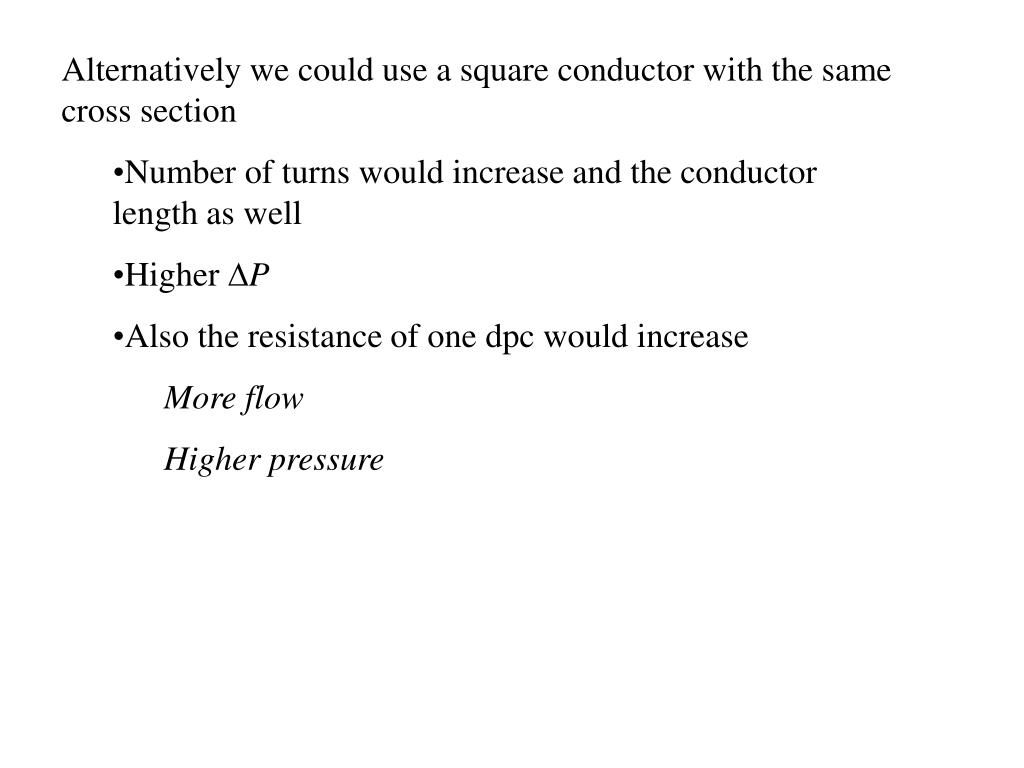 Alternatively we could use a square conductor with the same cross section

•Number of turns would increase and the conductor length as well

•Higher $\Delta P$

•Also the resistance of one dpc would increase

More flow

Higher pressure